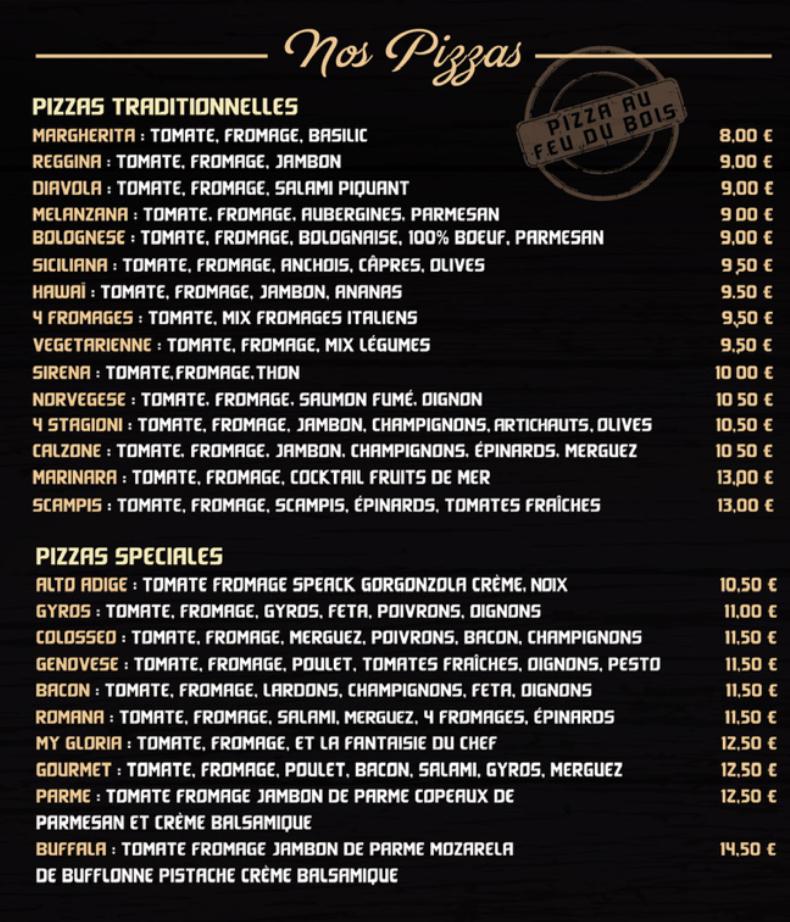 Nos Pizzas

PIZZA AU FEU DU BOIS

PIZZAS TRADITIONNELLES

MARGHERITA : TOMATE, FROMAGE, BASILIC 8,00 €
REGGINA : TOMATE, FROMAGE, JAMBON 9,00 €
DIAVOLA : TOMATE, FROMAGE, SALAMI PIQUANT 9,00 €
MELANZANA : TOMATE, FROMAGE, AUBERGINES, PARMESAN 9 00 €
BOLOGNESE : TOMATE, FROMAGE, BOLOGNAISE, 100% BOEUF, PARMESAN 9,00 €
SICILIANA : TOMATE, FROMAGE, ANCHOIS, CÂPRES, OLIVES 9,50 €
HAWAÏ : TOMATE, FROMAGE, JAMBON, ANANAS 9.50 €
4 FROMAGES : TOMATE, MIX FROMAGES ITALIENS 9,50 €
VEGETARIENNE : TOMATE, FROMAGE, MIX LÉGUMES 9,50 €
SIRENA : TOMATE,FROMAGE,THON 10 00 €
NORVEGESE : TOMATE, FROMAGE, SAUMON FUMÉ, OIGNON 10 50 €
4 STAGIONI : TOMATE, FROMAGE, JAMBON, CHAMPIGNONS, ARTICHAUTS, OLIVES 10,50 €
CALZONE : TOMATE, FROMAGE, JAMBON, CHAMPIGNONS, ÉPINARDS, MERGUEZ 10 50 €
MARINARA : TOMATE, FROMAGE, COCKTAIL FRUITS DE MER 13,00 €
SCAMPIS : TOMATE, FROMAGE, SCAMPIS, ÉPINARDS, TOMATES FRAÎCHES 13,00 €

PIZZAS SPECIALES

ALTO ADIGE : TOMATE FROMAGE SPEACK GORGONZOLA CRÈME, NOIX 10,50 €
GYROS : TOMATE, FROMAGE, GYROS, FETA, POIVRONS, OIGNONS 11,00 €
COLOSSEO : TOMATE, FROMAGE, MERGUEZ, POIVRONS, BACON, CHAMPIGNONS 11,50 €
GENOVESE : TOMATE, FROMAGE, POULET, TOMATES FRAÎCHES, OIGNONS, PESTO 11,50 €
BACON : TOMATE, FROMAGE, LARDONS, CHAMPIGNONS, FETA, OIGNONS 11,50 €
ROMANA : TOMATE, FROMAGE, SALAMI, MERGUEZ, 4 FROMAGES, ÉPINARDS 11,50 €
MY GLORIA : TOMATE, FROMAGE, ET LA FANTAISIE DU CHEF 12,50 €
GOURMET : TOMATE, FROMAGE, POULET, BACON, SALAMI, GYROS, MERGUEZ 12,50 €
PARME : TOMATE FROMAGE JAMBON DE PARME COPEAUX DE PARMESAN ET CRÈME BALSAMIQUE 12,50 €
BUFFALA : TOMATE FROMAGE JAMBON DE PARME MOZARELA DE BUFFLONNE PISTACHE CRÈME BALSAMIQUE 14,50 €